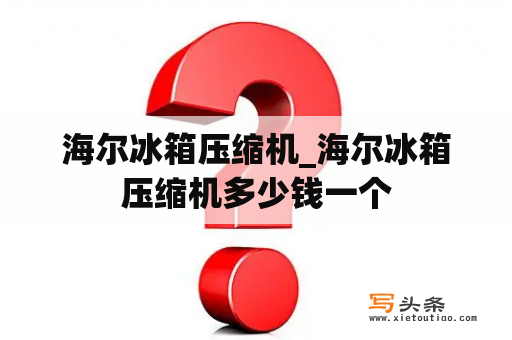 海尔冰箱压缩机_海尔冰箱压缩机多少钱一个

写头条
www.xietoutiao.com